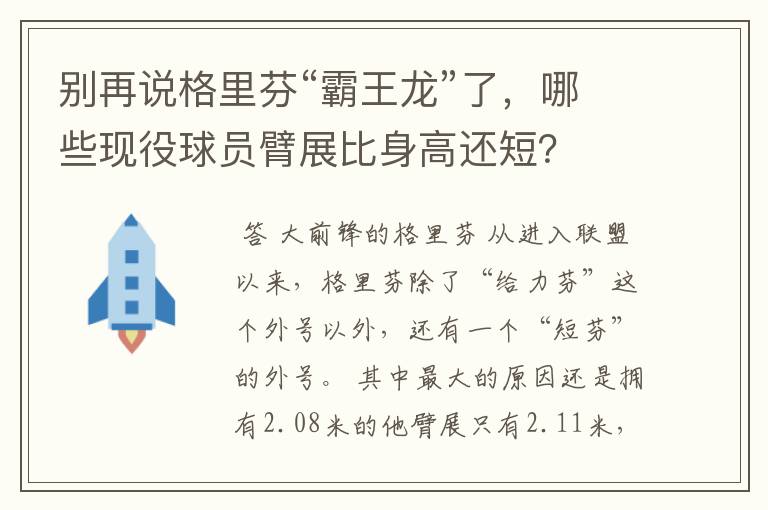 别再说格里芬“霸王龙”了，哪些现役球员臂展比身高还短？

答 大前锋的格里芬 从进入联盟以来，格里芬除了“给力芬”这个外号以外，还有一个“短芬”的外号。 其中最大的原因还是拥有2.08米的他臂展只有2.11米，